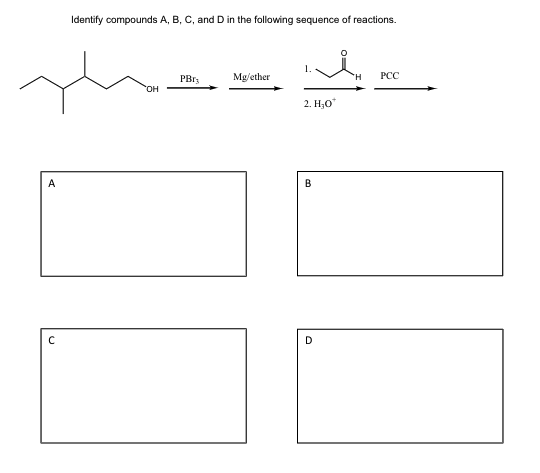 Identify compounds A, B, C, and D in the following sequence of reactions.

OH

$PBr_3$

Mg/ether

1.

O

H

2. $H_3O^+$

PCC

A

B

C

D